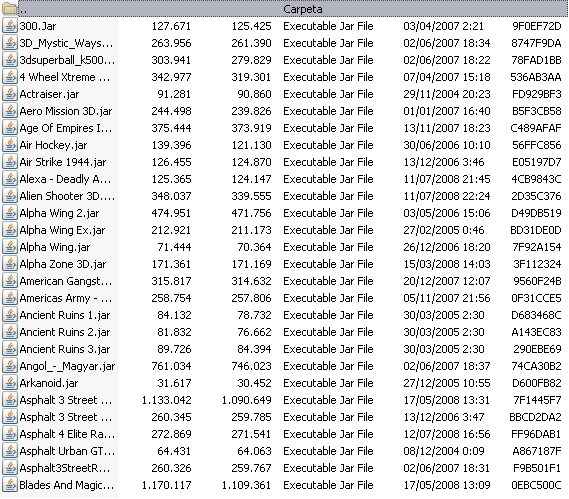 | .. | | | Carpeta | | |
|---|---|---|---|---|---|
| 300.Jar | 127.671 | 125.425 | Executable Jar File | 03/04/2007 2:21 | 9F0EF72D |
| 3D_Mystic_Ways... | 263.956 | 261.390 | Executable Jar File | 02/06/2007 18:34 | 8747F9DA |
| 3dsuperball_k500... | 303.941 | 279.829 | Executable Jar File | 02/06/2007 18:22 | 78FAD1BB |
| 4 Wheel Xtreme ... | 342.977 | 319.301 | Executable Jar File | 07/04/2007 15:18 | 536AB3AA |
| Actraiser.jar | 91.281 | 90.860 | Executable Jar File | 29/11/2004 20:23 | FD929BF3 |
| Aero Mission 3D.jar | 244.498 | 239.826 | Executable Jar File | 01/01/2007 16:40 | B5F3CB58 |
| Age Of Empires I... | 375.444 | 373.919 | Executable Jar File | 13/11/2007 18:23 | C489AFAF |
| Air Hockey.jar | 139.396 | 121.130 | Executable Jar File | 30/06/2006 10:10 | 56FFC856 |
| Air Strike 1944.jar | 126.455 | 124.870 | Executable Jar File | 13/12/2006 3:46 | E05197D7 |
| Alexa - Deadly A... | 125.365 | 124.147 | Executable Jar File | 11/07/2008 21:45 | 4CB9843C |
| Alien Shooter 3D.... | 348.037 | 339.555 | Executable Jar File | 11/07/2008 22:24 | 2D35C376 |
| Alpha Wing 2.jar | 474.951 | 471.756 | Executable Jar File | 03/05/2006 15:06 | D49DB519 |
| Alpha Wing Ex.jar | 212.921 | 211.173 | Executable Jar File | 27/02/2005 0:46 | BD31DE0D |
| Alpha Wing.jar | 71.444 | 70.364 | Executable Jar File | 26/12/2006 18:20 | 7F92A154 |
| Alpha Zone 3D.jar | 171.361 | 171.169 | Executable Jar File | 15/03/2008 14:03 | 3F112324 |
| American Gangst... | 315.817 | 314.632 | Executable Jar File | 20/12/2007 12:07 | 9560F24B |
| Americas Army - ... | 258.754 | 257.806 | Executable Jar File | 05/11/2007 21:56 | 0F31CCE5 |
| Ancient Ruins 1.jar | 84.132 | 78.732 | Executable Jar File | 30/03/2005 2:30 | D683468C |
| Ancient Ruins 2.jar | 81.832 | 76.662 | Executable Jar File | 30/03/2005 2:30 | A143EC83 |
| Ancient Ruins 3.jar | 89.726 | 84.394 | Executable Jar File | 30/03/2005 2:30 | 290EBE69 |
| Angol_-_Magyar.jar | 761.034 | 746.023 | Executable Jar File | 02/06/2007 18:37 | 74CA30B2 |
| Arkanoid.jar | 31.617 | 30.452 | Executable Jar File | 27/12/2005 10:55 | D600FB82 |
| Asphalt 3 Street ... | 1.133.042 | 1.090.649 | Executable Jar File | 17/05/2008 13:31 | 7F1445F7 |
| Asphalt 3 Street ... | 260.345 | 259.785 | Executable Jar File | 13/12/2006 3:47 | BBCD2DA2 |
| Asphalt 4 Elite Ra... | 272.869 | 271.541 | Executable Jar File | 12/07/2008 16:56 | FF96DAB1 |
| Asphalt Urban GT... | 64.431 | 64.063 | Executable Jar File | 08/12/2004 0:09 | A867187F |
| Asphalt3StreetR... | 260.326 | 259.767 | Executable Jar File | 02/06/2007 18:31 | F9B501F1 |
| Blades And Magic... | 1.170.117 | 1.109.361 | Executable Jar File | 17/05/2008 13:09 | 0EBC500C |